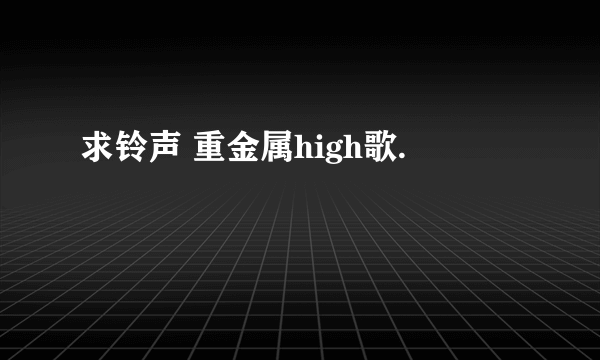 求铃声 重金属high歌.